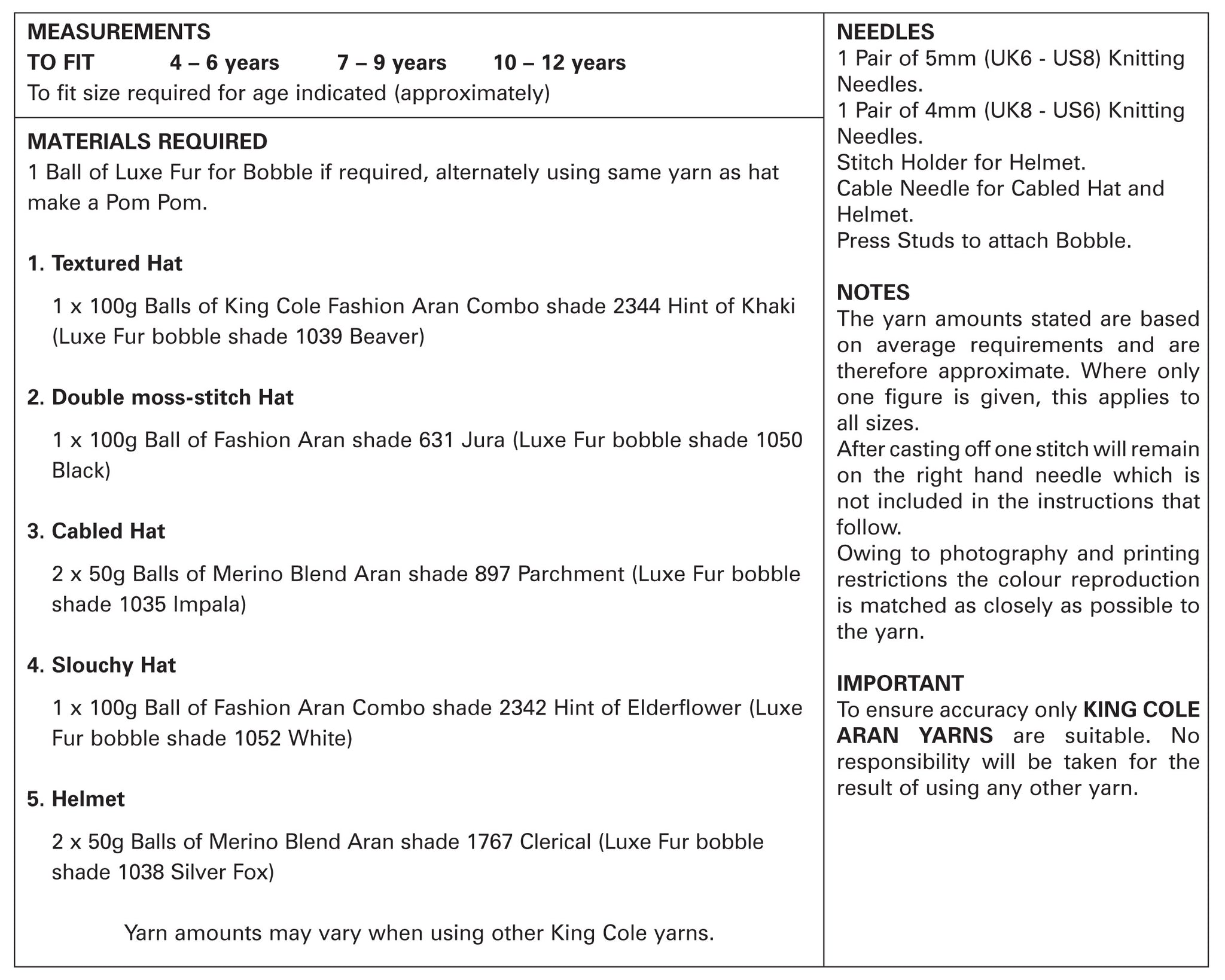 MEASUREMENTS
TO FIT 4 – 6 years 7 – 9 years 10 – 12 years
To fit size required for age indicated (approximately)

MATERIALS REQUIRED
1 Ball of Luxe Fur for Bobble if required, alternately using same yarn as hat make a Pom Pom.

1. Textured Hat

1 x 100g Balls of King Cole Fashion Aran Combo shade 2344 Hint of Khaki (Luxe Fur bobble shade 1039 Beaver)

2. Double moss-stitch Hat

1 x 100g Ball of Fashion Aran shade 631 Jura (Luxe Fur bobble shade 1050 Black)

3. Cabled Hat

2 x 50g Balls of Merino Blend Aran shade 897 Parchment (Luxe Fur bobble shade 1035 Impala)

4. Slouchy Hat

1 x 100g Ball of Fashion Aran Combo shade 2342 Hint of Elderflower (Luxe Fur bobble shade 1052 White)

5. Helmet

2 x 50g Balls of Merino Blend Aran shade 1767 Clerical (Luxe Fur bobble shade 1038 Silver Fox)

Yarn amounts may vary when using other King Cole yarns.

NEEDLES
1 Pair of 5mm (UK6 - US8) Knitting Needles.
1 Pair of 4mm (UK8 - US6) Knitting Needles.
Stitch Holder for Helmet.
Cable Needle for Cabled Hat and Helmet.
Press Studs to attach Bobble.

NOTES
The yarn amounts stated are based on average requirements and are therefore approximate. Where only one figure is given, this applies to all sizes.
After casting off one stitch will remain on the right hand needle which is not included in the instructions that follow.
Owing to photography and printing restrictions the colour reproduction is matched as closely as possible to the yarn.

IMPORTANT
To ensure accuracy only KING COLE ARAN YARNS are suitable. No responsibility will be taken for the result of using any other yarn.